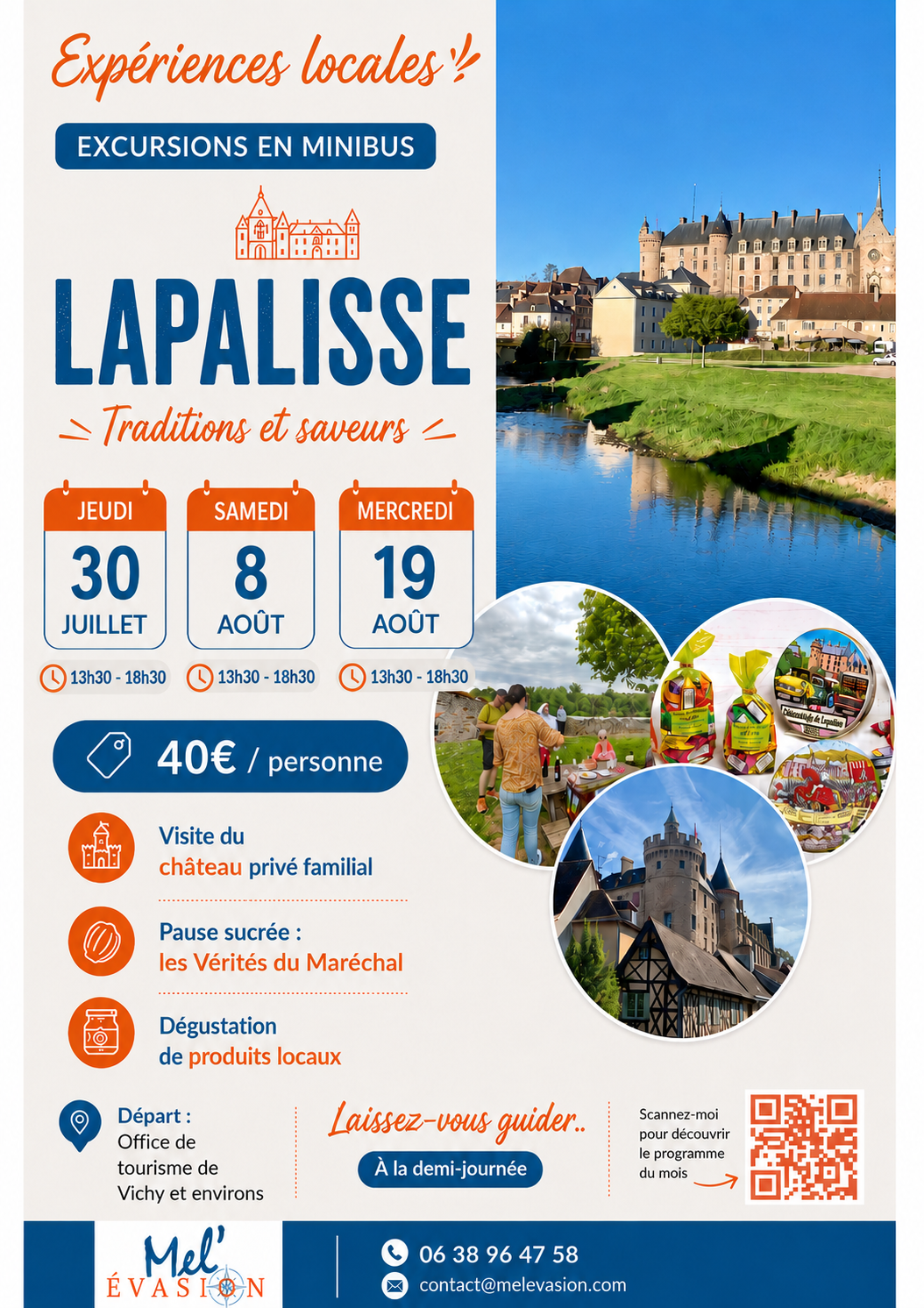 Expériences locales

EXCURSIONS EN MINIBUS

LAPALISSE

Traditions et saveurs

JEUDI
30
JUILLET
13h30 - 18h30

SAMEDI
8
AOÛT
13h30 - 18h30

MERCREDI
19
AOÛT
13h30 - 18h30

40€ / personne

Visite du
château privé familial

Pause sucrée :
les Vérités du Maréchal

Dégustation
de produits locaux

Départ :
Office de
tourisme de
Vichy et environs

Laissez-vous guider..

À la demi-journée

Scannez-moi
pour découvrir
le programme
du mois

Mel'
ÉVASION

06 38 96 47 58
contact@melevasion.com